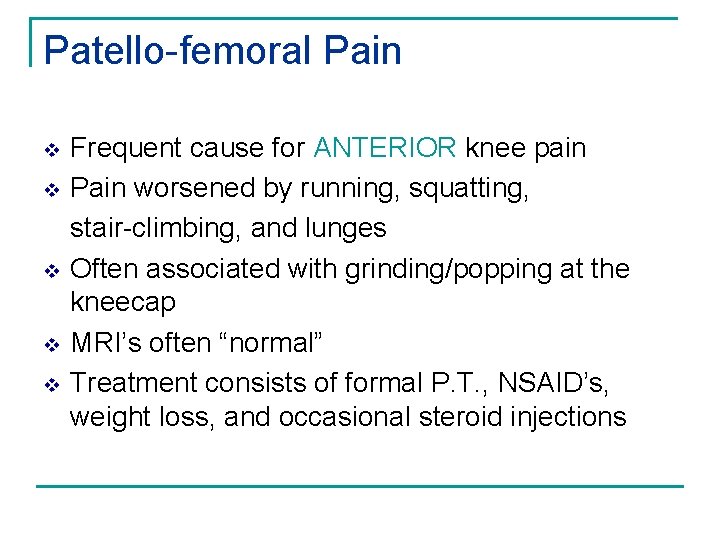 Patello-femoral Pain

❖ Frequent cause for ANTERIOR knee pain
❖ Pain worsened by running, squatting, stair-climbing, and lunges
❖ Often associated with grinding/popping at the kneecap
❖ MRI's often "normal"
❖ Treatment consists of formal P.T., NSAID's, weight loss, and occasional steroid injections